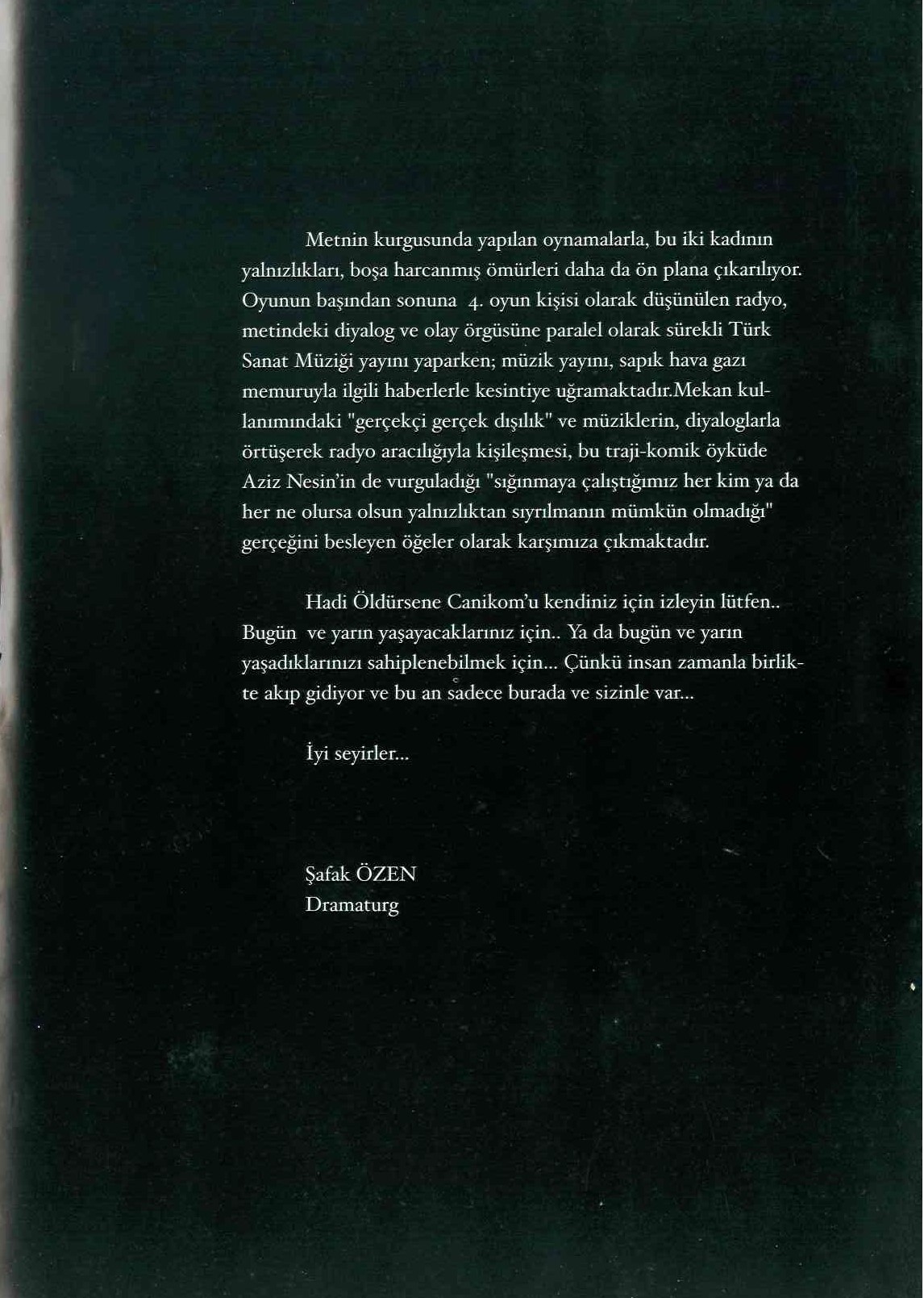 Metnin kurgusunda yapılan oynamalarla, bu iki kadının yalnızlıkları, boşa harcanmış ömürleri daha da ön plana çıkarılıyor. Oyunun başından sonuna 4. oyun kişisi olarak düşünülen radyo, metindeki diyalog ve olay örgüsüne paralel olarak sürekli Türk Sanat Müziği yayını yaparken; müzik yayını, sapık hava gazı memuruyla ilgili haberlerle kesintiye uğramaktadır.Mekan kullanımındaki "gerçekçi gerçek dışılık" ve müziklerin, diyaloglarla örtüşerek radyo aracılığıyla kişileşmesi, bu traji-komik öyküde Aziz Nesin'in de vurguladığı "sığınmaya çalıştığımız her kim ya da her ne olursa olsun yalnızlıktan sıyrılmanın mümkün olmadığı" gerçeğini besleyen öğeler olarak karşımıza çıkmaktadır.

Hadi Öldürsene Canikom'u kendiniz için izleyin lütfen.. Bugün ve yarın yaşayacaklarınız için.. Ya da bugün ve yarın yaşadıklarınızı sahiplenebilmek için... Çünkü insan zamanla birlikte akıp gidiyor ve bu an sadece burada ve sizinle var...

İyi seyirler...

Şafak ÖZEN
Dramaturg